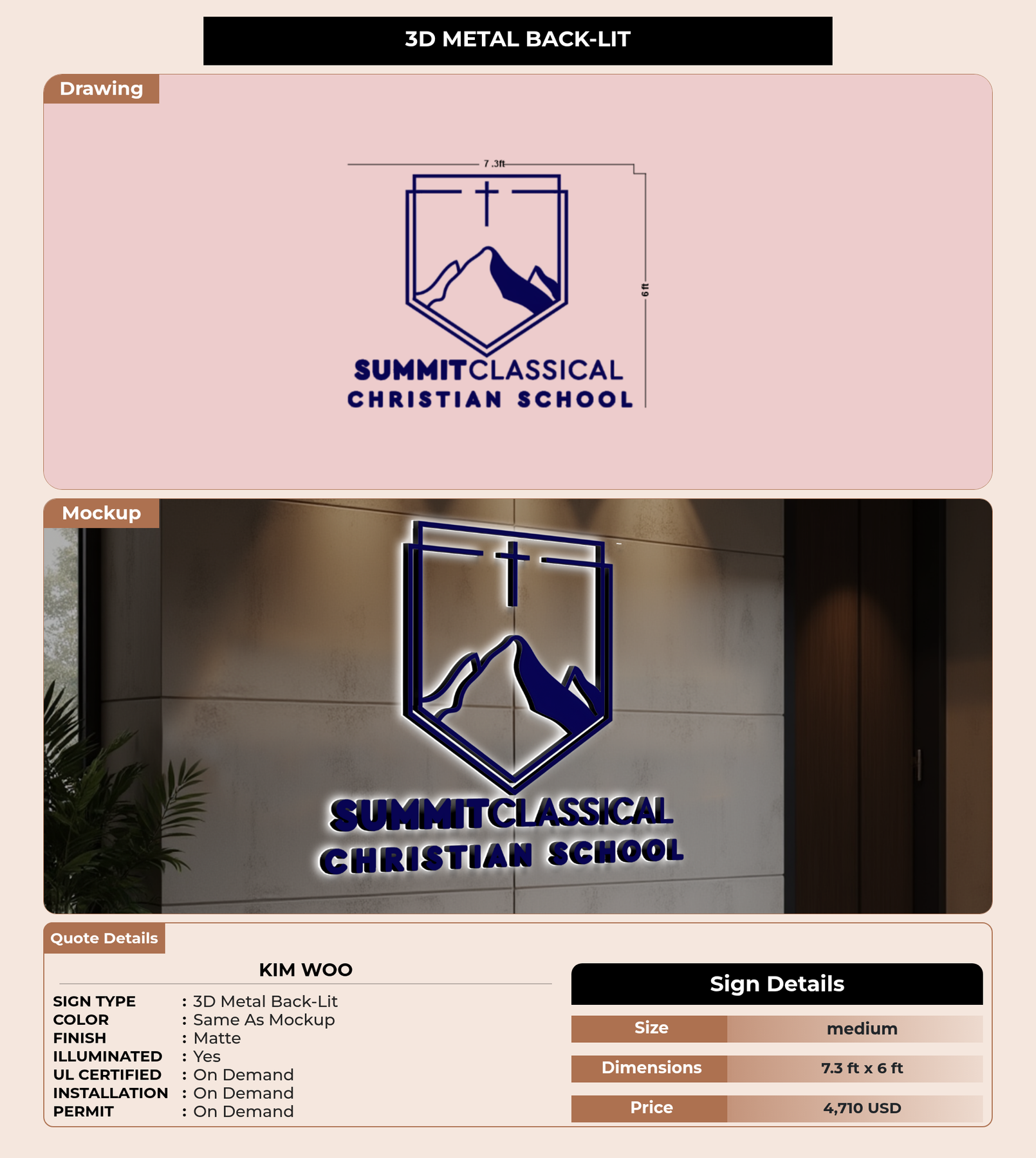 3D METAL BACK-LIT

Drawing

7.3ft

6 ft

SUMMITCLASSICAL
CHRISTIAN SCHOOL

Mockup

SUMMITCLASSICAL
CHRISTIAN SCHOOL

Quote Details

KIM WOO

SIGN TYPE : 3D Metal Back-Lit
COLOR : Same As Mockup
FINISH : Matte
ILLUMINATED : Yes
UL CERTIFIED : On Demand
INSTALLATION : On Demand
PERMIT : On Demand

Sign Details

Size medium

Dimensions 7.3 ft x 6 ft

Price 4,710 USD